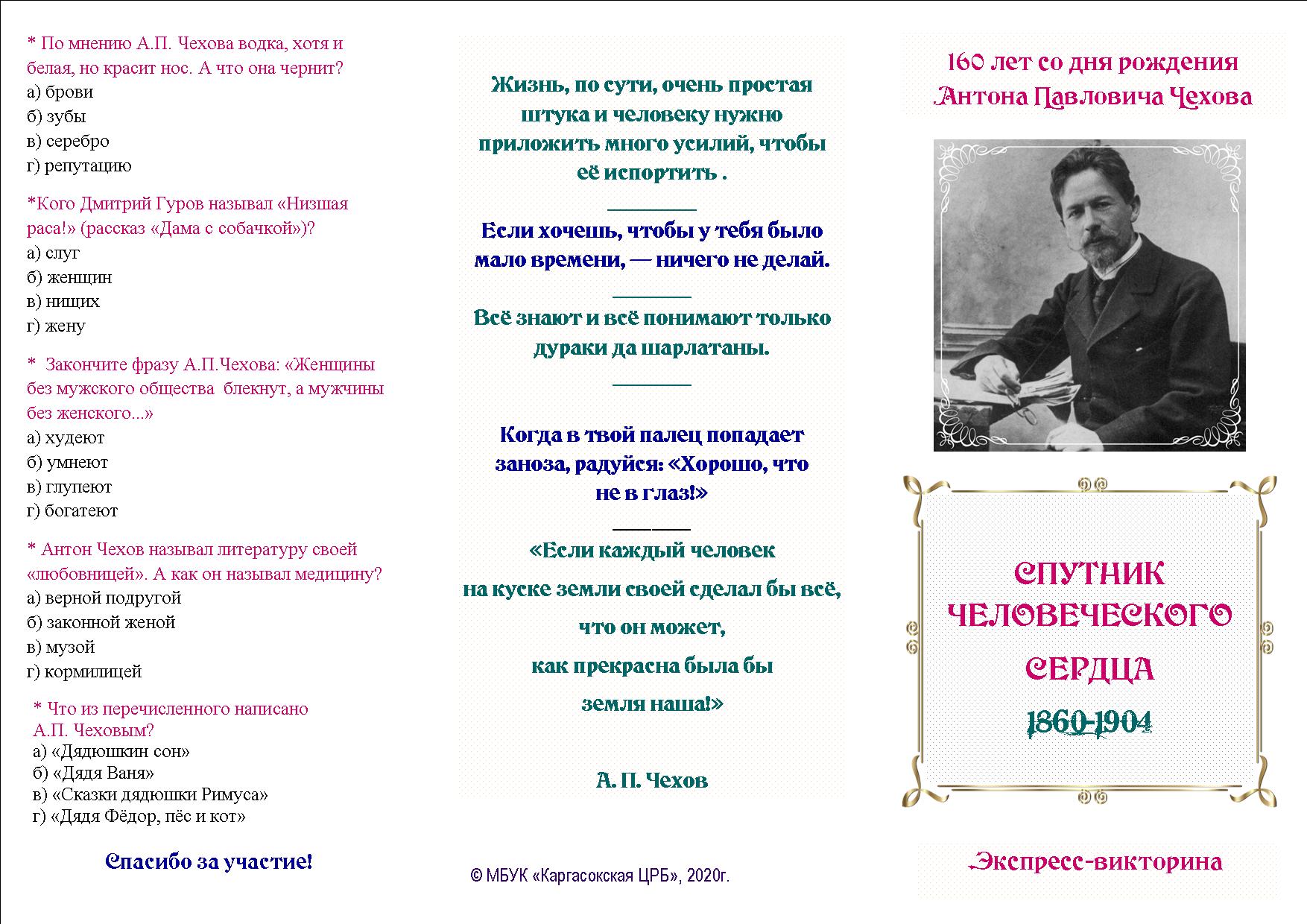 * По мнению А.П. Чехова водка, хотя и белая, но красит нос. А что она чернит?
а) брови
б) зубы
в) серебро
г) репутацию

*Кого Дмитрий Гуров называл «Низшая раса!» (рассказ «Дама с собачкой»)?
а) слуг
б) женщин
в) нищих
г) жену

* Закончите фразу А.П.Чехова: «Женщины без мужского общества блекнут, а мужчины без женского...»
а) худеют
б) умнеют
в) глупеют
г) богатеют

* Антон Чехов называл литературу своей «любовницей». А как он называл медицину?
а) верной подругой
б) законной женой
в) музой
г) кормилицей

* Что из перечисленного написано А.П. Чеховым?
а) «Дядюшкин сон»
б) «Дядя Ваня»
в) «Сказки дядюшки Римуса»
г) «Дядя Фёдор, пёс и кот»

Спасибо за участие!

Жизнь, по сути, очень простая штука и человеку нужно приложить много усилий, чтобы её испортить .

Если хочешь, чтобы у тебя было мало времени, — ничего не делай.

Всё знают и всё понимают только дураки да шарлатаны.

Когда в твой палец попадает заноза, радуйся: «Хорошо, что не в глаз!»

«Если каждый человек на куске земли своей сделал бы всё, что он может, как прекрасна была бы земля наша!»

А. П. Чехов

© МБУК «Каргасокская ЦРБ», 2020г.

160 лет со дня рождения Антона Павловича Чехова

СПУТНИК ЧЕЛОВЕЧЕСКОГО СЕРДЦА
1860-1904

Экспресс-викторина